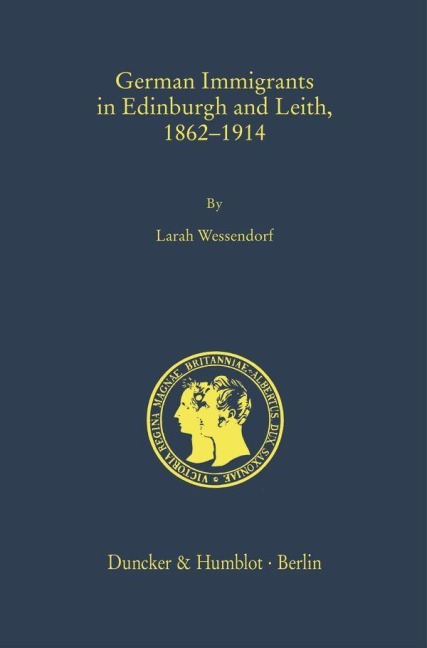 German Immigrants
in Edinburgh and Leith,
1862–1914

By

Larah Wessendorf

VICTORIA REGINA MAGNAE BRITANNIAE · ALBERTUS DUX SAXONIAE

Duncker & Humblot · Berlin